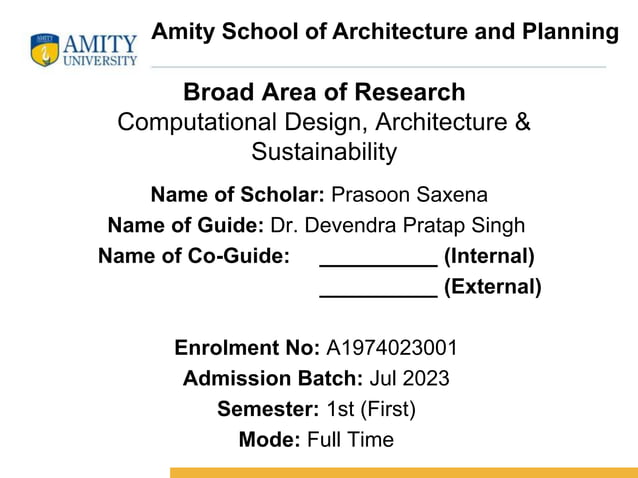 AMITY UNIVERSITY

Amity School of Architecture and Planning

Broad Area of Research
Computational Design, Architecture & Sustainability

Name of Scholar: Prasoon Saxena
Name of Guide: Dr. Devendra Pratap Singh
Name of Co-Guide: __________ (Internal)
__________ (External)

Enrolment No: A1974023001
Admission Batch: Jul 2023
Semester: 1st (First)
Mode: Full Time